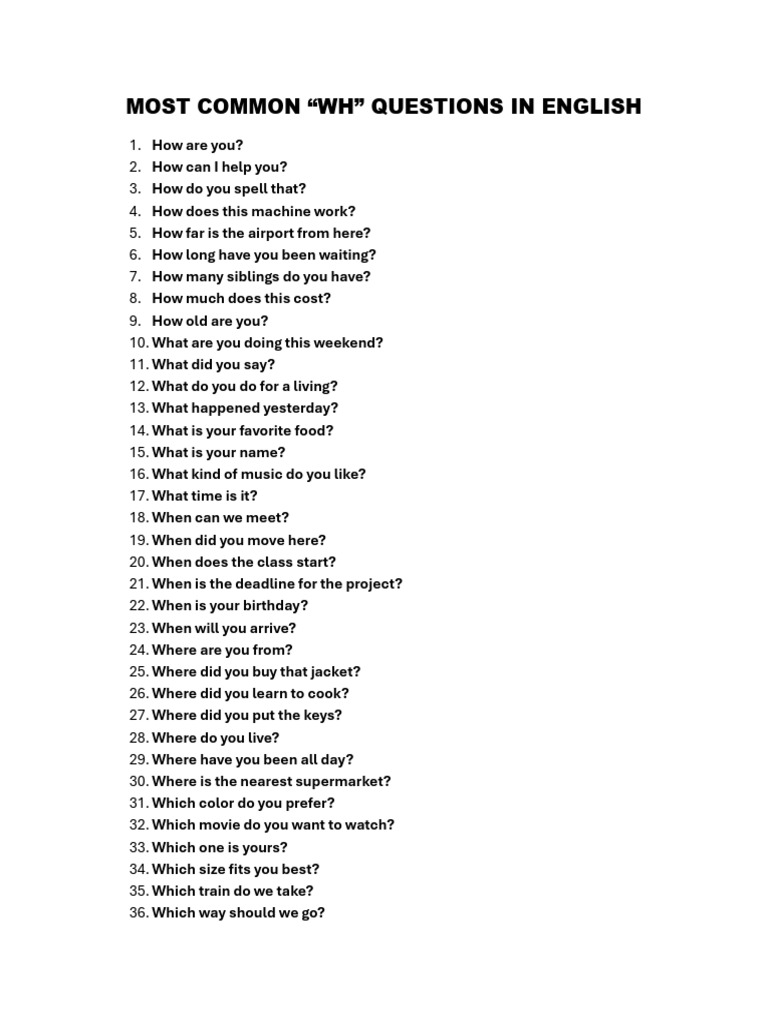 MOST COMMON “WH” QUESTIONS IN ENGLISH

1. How are you?
2. How can I help you?
3. How do you spell that?
4. How does this machine work?
5. How far is the airport from here?
6. How long have you been waiting?
7. How many siblings do you have?
8. How much does this cost?
9. How old are you?
10. What are you doing this weekend?
11. What did you say?
12. What do you do for a living?
13. What happened yesterday?
14. What is your favorite food?
15. What is your name?
16. What kind of music do you like?
17. What time is it?
18. When can we meet?
19. When did you move here?
20. When does the class start?
21. When is the deadline for the project?
22. When is your birthday?
23. When will you arrive?
24. Where are you from?
25. Where did you buy that jacket?
26. Where did you learn to cook?
27. Where did you put the keys?
28. Where do you live?
29. Where have you been all day?
30. Where is the nearest supermarket?
31. Which color do you prefer?
32. Which movie do you want to watch?
33. Which one is yours?
34. Which size fits you best?
35. Which train do we take?
36. Which way should we go?